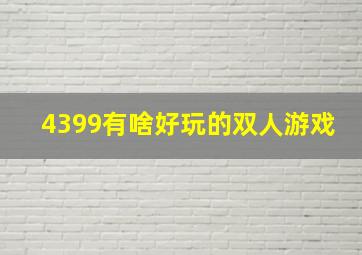 4399有啥好玩的双人游戏